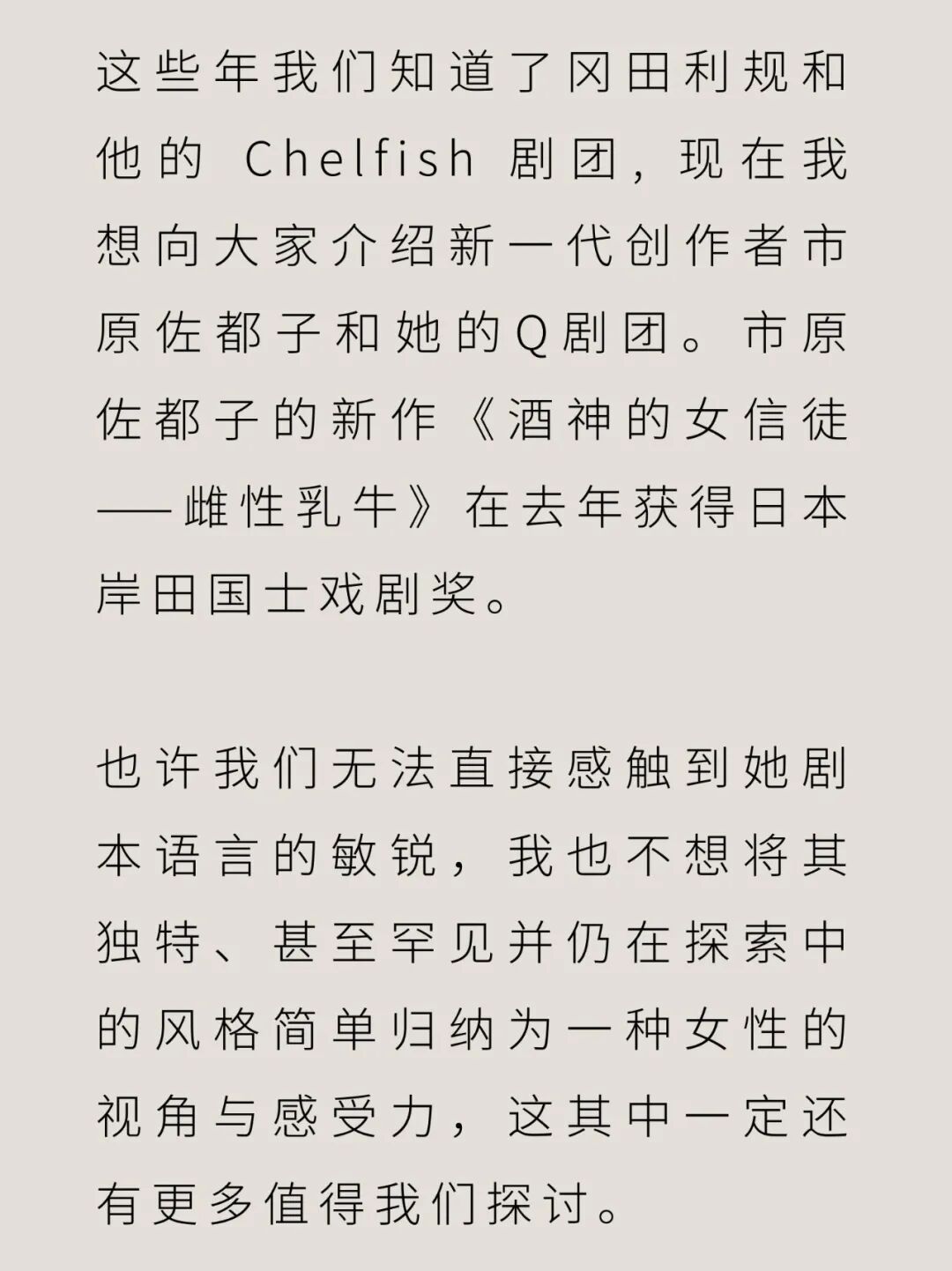 这些年我们知道了冈田利规和他的 Chelfish 剧团，现在我想向大家介绍新一代创作者市原佐都子和她的Q剧团。市原佐都子的新作《酒神的女信徒——雌性乳牛》在去年获得日本岸田国士戏剧奖。

也许我们无法直接感触到她剧本语言的敏锐，我也不想将其独特、甚至罕见并仍在探索中的风格简单归纳为一种女性的视角与感受力，这其中一定还有更多值得我们探讨。